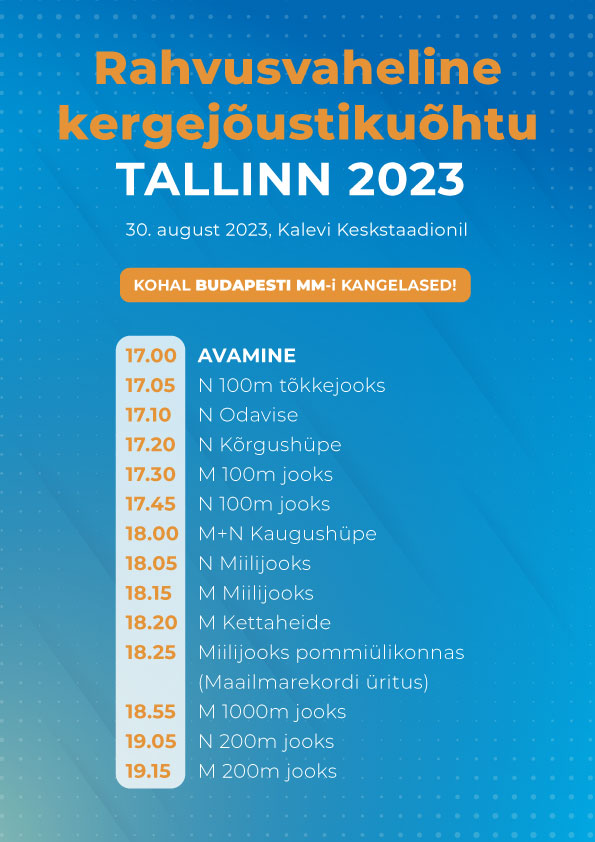 Rahvusvaheline kergejõustikuõhtu
TALLINN 2023

30. august 2023, Kalevi Keskstaadionil

KOHAL BUDAPESTI MM-i KANGELASED!

17.00 AVAMINE
17.05 N 100m tõkkejooks
17.10 N Odavise
17.20 N Kõrgushüpe
17.30 M 100m jooks
17.45 N 100m jooks
18.00 M+N Kaugushüpe
18.05 N Miilijooks
18.15 M Miilijooks
18.20 M Kettaheide
18.25 Miilijooks pommiülikonnas (Maailmarekordi üritus)
18.55 M 1000m jooks
19.05 N 200m jooks
19.15 M 200m jooks